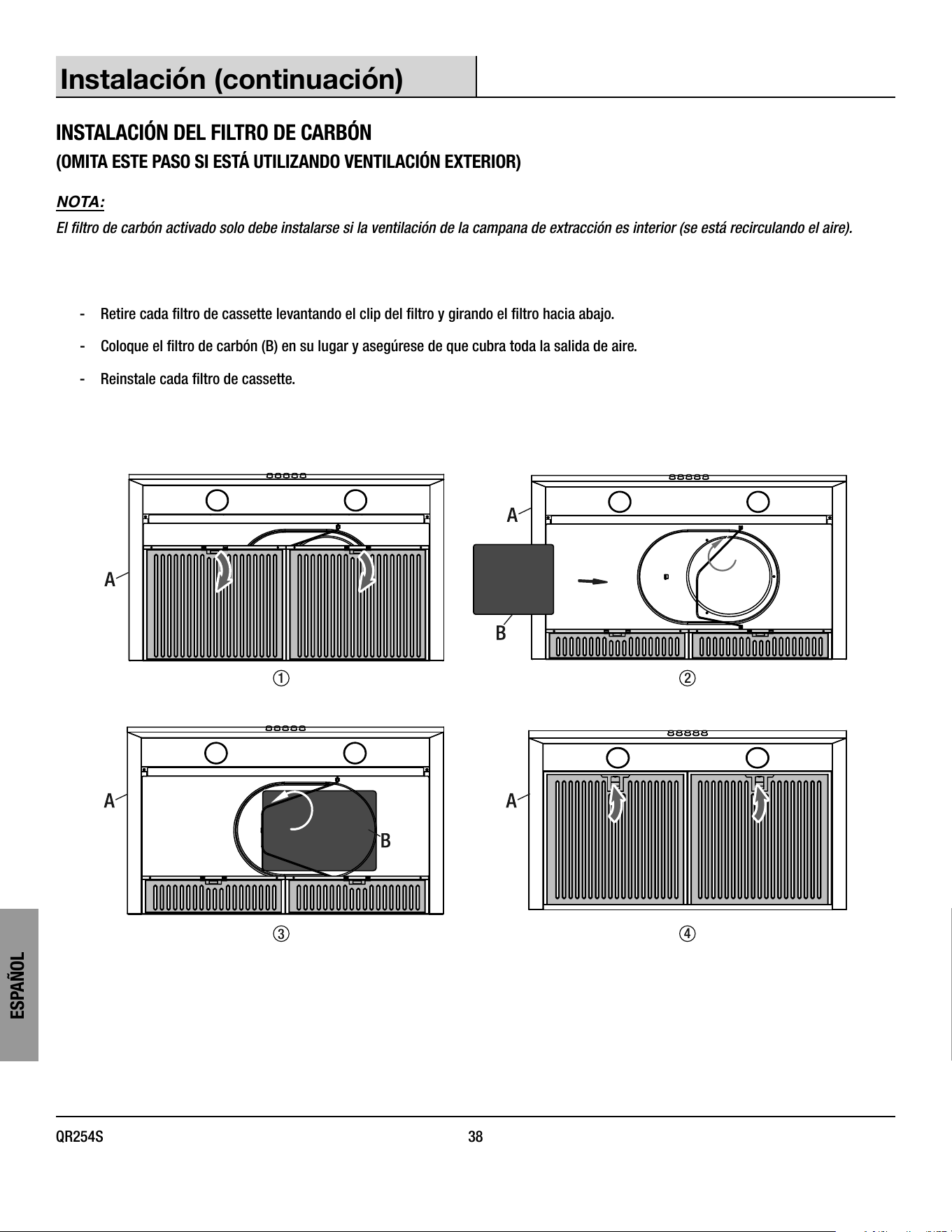 Instalación (continuación)

INSTALACIÓN DEL FILTRO DE CARBÓN
(OMITA ESTE PASO SI ESTÁ UTILIZANDO VENTILACIÓN EXTERIOR)

NOTA:
El filtro de carbón activado solo debe instalarse si la ventilación de la campana de extracción es interior (se está recirculando el aire).

- Retire cada filtro de cassette levantando el clip del filtro y girando el filtro hacia abajo.
- Coloque el filtro de carbón (B) en su lugar y asegúrese de que cubra toda la salida de aire.
- Reinstale cada filtro de cassette.

A

①

A

B

②

A

B

③

A

④

ESPAÑOL

QR254S
38